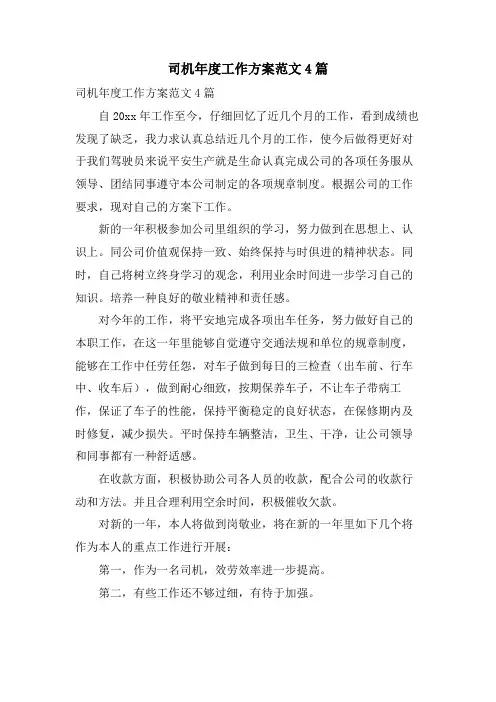 司机年度工作方案范文 4 篇

司机年度工作方案范文 4 篇

自 20xx 年工作至今，仔细回忆了近几个月的工作，看到成绩也发现了缺乏，我力求认真总结近几个月的工作，使今后做得更好对于我们驾驶员来说平安生产就是生命认真完成公司的各项任务服从领导、团结同事遵守本公司制定的各项规章制度。根据公司的工作要求，现对自己的方案下工作。

新的一年积极参加公司里组织的学习，努力做到在思想上、认识上。同公司价值观保持一致、始终保持与时俱进的精神状态。同时，自己将树立终身学习的观念，利用业余时间进一步学习自己的知识。培养一种良好的敬业精神和责任感。

对今年的工作，将平安地完成各项出车任务，努力做好自己的本职工作，在这一年里能够自觉遵守交通法规和单位的规章制度，能够在工作中任劳任怨，对车子做到每日的三检查（出车前、行车中、收车后），做到耐心细致，按期保养车子，不让车子带病工作，保证了车子的性能，保持平衡稳定的良好状态，在保修期内及时修复，减少损失。平时保持车辆整洁，卫生、干净，让公司领导和同事都有一种舒适感。

在收款方面，积极协助公司各人员的收款，配合公司的收款行动和方法。并且合理利用空余时间，积极催收欠款。

对新的一年，本人将做到岗敬业，将在新的一年里如下几个将作为本人的重点工作进行开展：

第一，作为一名司机，效劳效率进一步提高。

第二，有些工作还不够过细，有待于加强。